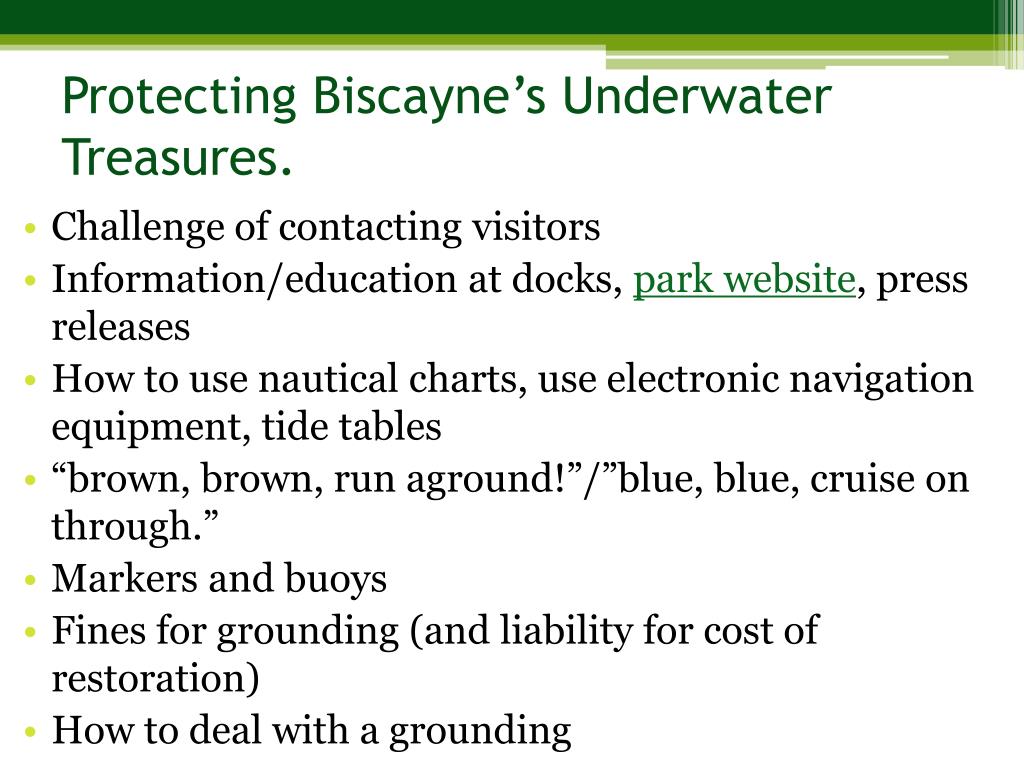 Protecting Biscayne’s Underwater Treasures.

• Challenge of contacting visitors
• Information/education at docks, park website, press releases
• How to use nautical charts, use electronic navigation equipment, tide tables
• “brown, brown, run aground!”/”blue, blue, cruise on through.”
• Markers and buoys
• Fines for grounding (and liability for cost of restoration)
• How to deal with a grounding